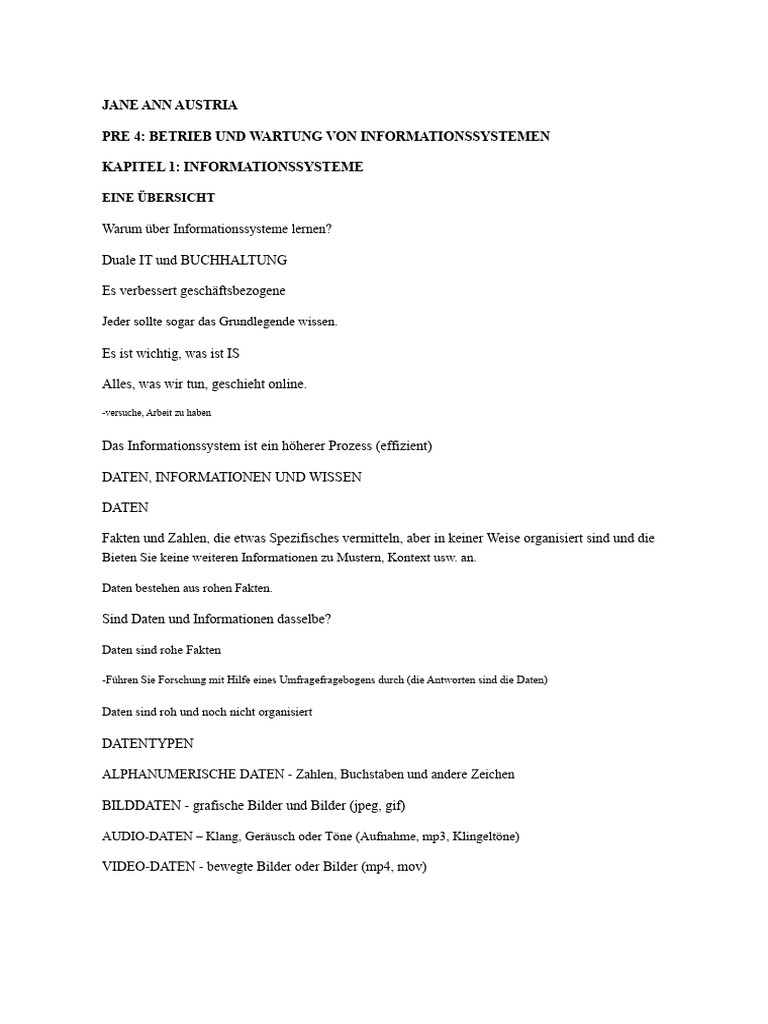 JANE ANN AUSTRIA

PRE 4: BETRIEB UND WARTUNG VON INFORMATIONSSYSTEMEN

KAPITEL 1: INFORMATIONSSYSTEME

EINE ÜBERSICHT

Warum über Informationssysteme lernen?

Duale IT und BUCHHALTUNG

Es verbessert geschäftsbezogene

Jeder sollte sogar das Grundlegende wissen.

Es ist wichtig, was ist IS

Alles, was wir tun, geschieht online.

-versuche, Arbeit zu haben

Das Informationssystem ist ein höherer Prozess (effizient)

DATEN, INFORMATIONEN UND WISSEN

DATEN

Fakten und Zahlen, die etwas Spezifisches vermitteln, aber in keiner Weise organisiert sind und die Bieten Sie keine weiteren Informationen zu Mustern, Kontext usw. an.

Daten bestehen aus rohen Fakten.

Sind Daten und Informationen dasselbe?

Daten sind rohe Fakten

-Führen Sie Forschung mit Hilfe eines Umfragefragebogens durch (die Antworten sind die Daten)

Daten sind roh und noch nicht organisiert

DATENTYPEN

ALPHANUMERISCHE DATEN - Zahlen, Buchstaben und andere Zeichen

BILDDATEN - grafische Bilder und Bilder (jpeg, gif)

AUDIO-DATEN – Klang, Geräusch oder Töne (Aufnahme, mp3, Klingeltöne)

VIDEO-DATEN - bewegte Bilder oder Bilder (mp4, mov)